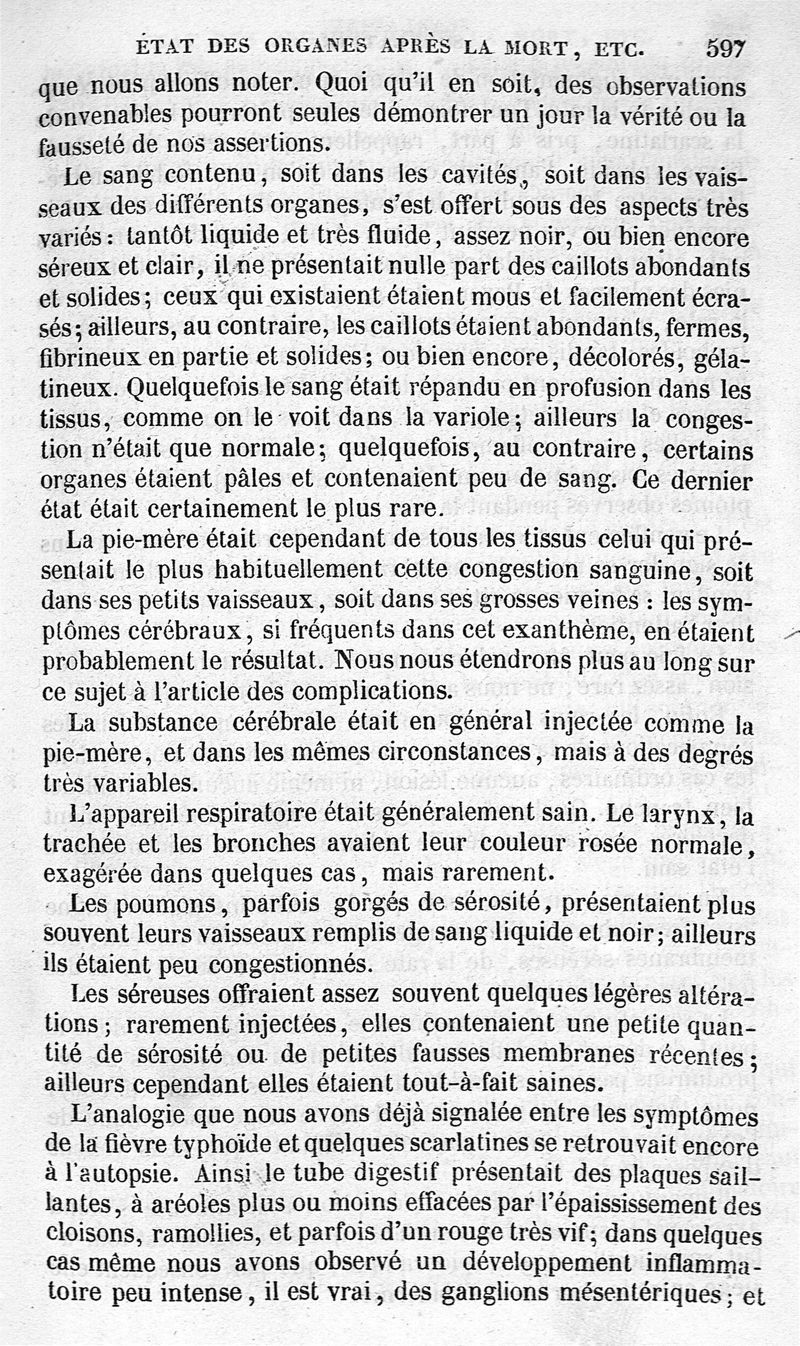 ÉTAT DES ORGANES APRÈS LA MORT, ETC. 597

que nous allons noter. Quoi qu'il en soit, des observations convenables pourront seules démontrer un jour la vérité ou la fausseté de nos assertions.

Le sang contenu, soit dans les cavités, soit dans les vaisseaux des différents organes, s'est offert sous des aspects très variés: tantôt liquide et très fluide, assez noir, ou bien encore séreux et clair, il ne présentait nulle part des caillots abondants et solides; ceux qui existaient étaient mous et facilement écrasés; ailleurs, au contraire, les caillots étaient abondants, fermes, fibrineux en partie et solides; ou bien encore, décolorés, gélatineux. Quelquefois le sang était répandu en profusion dans les tissus, comme on le voit dans la variole; ailleurs la congestion n'était que normale; quelquefois, au contraire, certains organes étaient pâles et contenaient peu de sang. Ce dernier état était certainement le plus rare.

La pie-mère était cependant de tous les tissus celui qui présentait le plus habituellement cette congestion sanguine, soit dans ses petits vaisseaux, soit dans ses grosses veines : les symptômes cérébraux, si fréquents dans cet exanthème, en étaient probablement le résultat. Nous nous étendrons plus au long sur ce sujet à l'article des complications.

La substance cérébrale était en général injectée comme la pie-mère, et dans les mêmes circonstances, mais à des degrés très variables.

L'appareil respiratoire était généralement sain. Le larynx, la trachée et les bronches avaient leur couleur rosée normale, exagérée dans quelques cas, mais rarement.

Les poumons, parfois gorgés de sérosité, présentaient plus souvent leurs vaisseaux remplis de sang liquide et noir; ailleurs ils étaient peu congestionnés.

Les séreuses offraient assez souvent quelques légères altérations; rarement injectées, elles contenaient une petite quantité de sérosité ou de petites fausses membranes récentes; ailleurs cependant elles étaient tout-à-fait saines.

L'analogie que nous avons déjà signalée entre les symptômes de la fièvre typhoïde et quelques scarlatines se retrouvait encore à l'autopsie. Ainsi le tube digestif présentait des plaques saillantes, à aréoles plus ou moins effacées par l'épaississement des cloisons, ramollies, et parfois d'un rouge très vif; dans quelques cas même nous avons observé un développement inflammatoire peu intense, il est vrai, des ganglions mésentériques; et